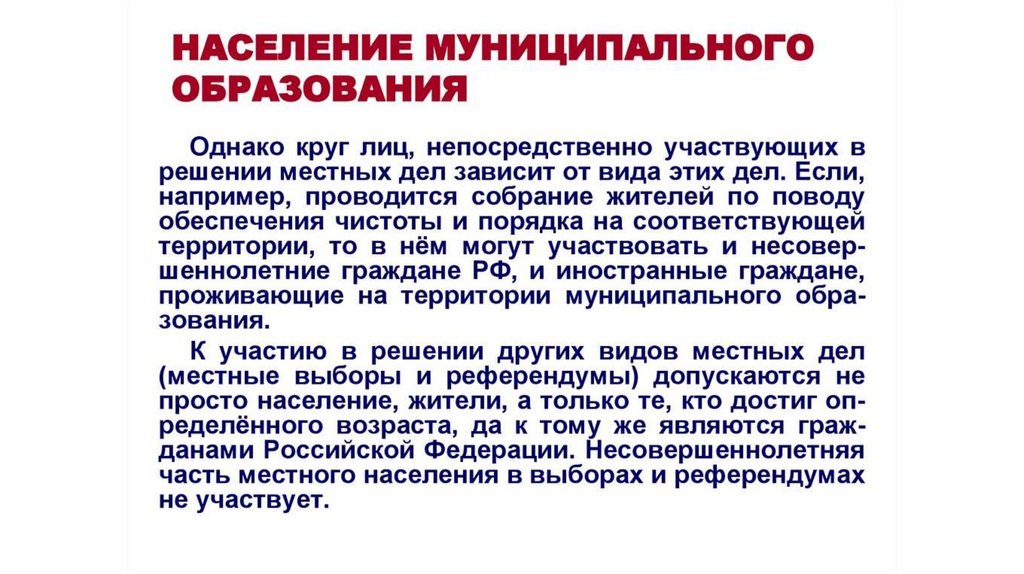 НАСЕЛЕНИЕ МУНИЦИПАЛЬНОГО ОБРАЗОВАНИЯ

Однако круг лиц, непосредственно участвующих в решении местных дел зависит от вида этих дел. Если, например, проводится собрание жителей по поводу обеспечения чистоты и порядка на соответствующей территории, то в нём могут участвовать и несовершеннолетние граждане РФ, и иностранные граждане, проживающие на территории муниципального образования.

К участию в решении других видов местных дел (местные выборы и референдумы) допускаются не просто население, жители, а только те, кто достиг определённого возраста, да к тому же являются гражданами Российской Федерации. Несовершеннолетняя часть местного населения в выборах и референдумах не участвует.